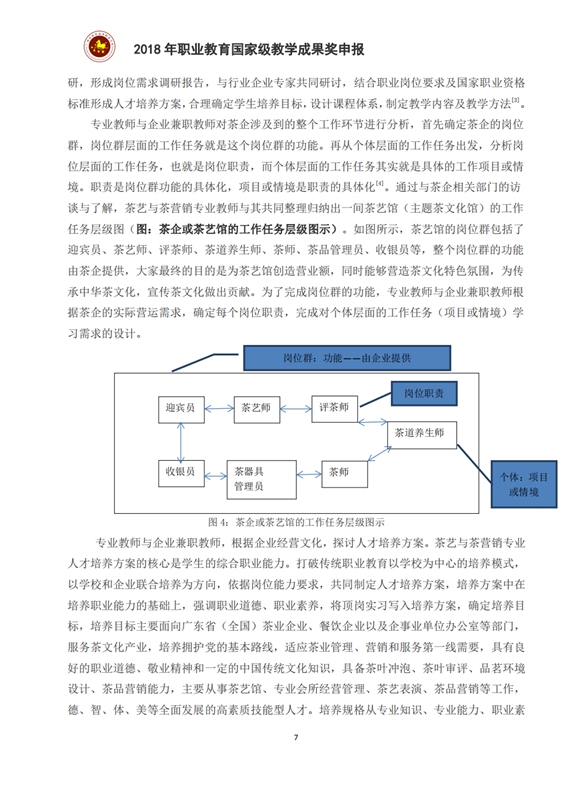 2018 年职业教育国家级教学成果奖申报

研，形成岗位需求调研报告，与行业企业专家共同研讨，结合职业岗位要求及国家职业资格标准形成人才培养方案，合理确定学生培养目标，设计课程体系，制定教学内容及教学方法$^{[3]}$。

专业教师与企业兼职教师对茶企涉及到的整个工作环节进行分析，首先确定茶企的岗位群，岗位群层面的工作任务就是这个岗位群的功能。再从个体层面的工作任务出发，分析岗位层面的工作任务，也就是岗位职责，而个体层面的工作任务其实就是具体的工作项目或情境。职责是岗位群功能的具体化，项目或情境是职责的具体化$^{[4]}$。通过与茶企相关部门的访谈与了解，茶艺与茶营销专业教师与其共同整理归纳出一间茶艺馆（主题茶文化馆）的工作任务层级图（图：茶企或茶艺馆的工作任务层级图示）。如图所示，茶艺馆的岗位群包括了迎宾员、茶艺师、评茶师、茶道养生师、茶师、茶品管理员、收银员等，整个岗位群的功能由茶企提供，大家最终的目的是为茶艺馆创造营业额，同时能够营造茶文化特色氛围，为传承中华茶文化，宣传茶文化做出贡献。为了完成岗位群的功能，专业教师与企业兼职教师根据茶企的实际营运需求，确定每个岗位职责，完成对个体层面的工作任务（项目或情境）学习需求的设计。

岗位群：功能——由企业提供

迎宾员
茶艺师
评茶师
岗位职责
茶道养生师
收银员
茶器具管理员
茶师
个体：项目或情境

图 4：茶企或茶艺馆的工作任务层级图示

专业教师与企业兼职教师，根据企业经营文化，探讨人才培养方案。茶艺与茶营销专业人才培养方案的核心是学生的综合职业能力。打破传统职业教育以学校为中心的培养模式，以学校和企业联合培养为方向，依据岗位能力要求，共同制定人才培养方案，培养方案中在培养职业能力的基础上，强调职业道德、职业素养，将顶岗实习写入培养方案，确定培养目标，培养目标主要面向广东省（全国）茶业企业、餐饮企业以及企事业单位办公室等部门，服务茶文化产业，培养拥护党的基本路线，适应茶业管理、营销和服务第一线需要，具有良好的职业道德、敬业精神和一定的中国传统文化知识，具备茶叶冲泡、茶叶审评、品茗环境设计、茶品营销能力，主要从事茶艺馆、专业会所经营管理、茶艺表演、茶品营销等工作，德、智、体、美等全面发展的高素质技能型人才。培养规格从专业知识、专业能力、职业素

7